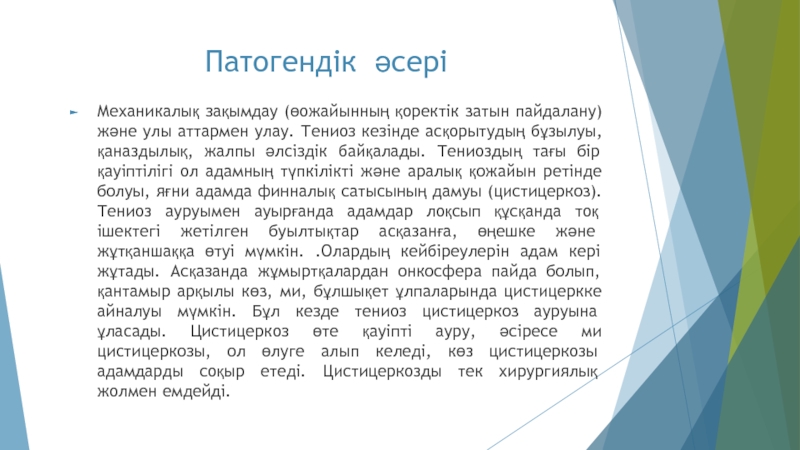 Патогендік әсері

Механикалық зақымдау (өожайынның қоректік затын пайдалану) және улы аттармен улау. Тениоз кезінде асқорытудың бұзылуы, қаназдылық, жалпы әлсіздік байқалады. Тениоздың тағы бір қауіптілігі ол адамның түпкілікті және аралық қожайын ретінде болуы, яғни адамда финналық сатысының дамуы (цистицеркоз). Тениоз ауруымен ауырғанда адамдар лоқсып құсқанда тоқ ішектегі жетілген буылтықтар асқазанға, өңешке және жұтқаншаққа өтуі мүмкін. .Олардың кейбіреулерін адам кері жұтады. Асқазанда жұмыртқалардан онкосфера пайда болып, қантамыр арқылы көз, ми, бұлшықет ұлпаларында цистицеркке айналуы мүмкін. Бұл кезде тениоз цистицеркоз ауруына ұласады. Цистицеркоз өте қауіпті ауру, әсіресе ми цистицеркозы, ол өлуге алып келеді, көз цистицеркозы адамдарды соқыр етеді. Цистицеркозды тек хирургиялық жолмен емдейді.